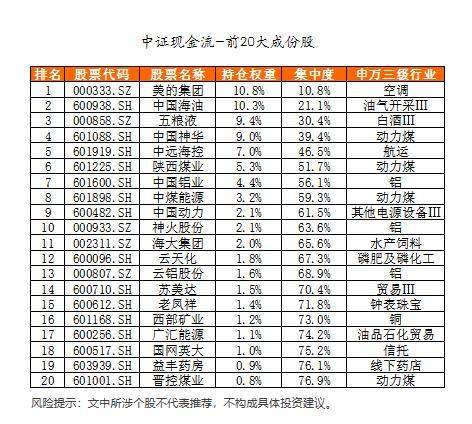 中证现金流-前20大成份股

| 排名 | 股票代码 | 股票名称 | 持仓权重 | 集中度 | 申万三级行业 |
|---|---|---|---|---|---|
| 1 | 000333.SZ | 美的集团 | 10.8% | 10.8% | 空调 |
| 2 | 600938.SH | 中国海油 | 10.3% | 21.1% | 油气开采III |
| 3 | 000858.SZ | 五粮液 | 9.4% | 30.4% | 白酒III |
| 4 | 601088.SH | 中国神华 | 9.0% | 39.4% | 动力煤 |
| 5 | 601919.SH | 中远海控 | 7.0% | 46.5% | 航运 |
| 6 | 601225.SH | 陕西煤业 | 5.3% | 51.7% | 动力煤 |
| 7 | 601600.SH | 中国铝业 | 4.4% | 56.1% | 铝 |
| 8 | 601898.SH | 中煤能源 | 3.2% | 59.3% | 动力煤 |
| 9 | 600482.SH | 中国动力 | 2.1% | 61.5% | 其他电源设备III |
| 10 | 000933.SZ | 神火股份 | 2.1% | 63.6% | 铝 |
| 11 | 002311.SZ | 海大集团 | 2.0% | 65.6% | 水产饲料 |
| 12 | 600096.SH | 云天化 | 1.8% | 67.3% | 磷肥及磷化工 |
| 13 | 000807.SZ | 云铝股份 | 1.6% | 68.9% | 铝 |
| 14 | 600710.SH | 苏美达 | 1.5% | 70.4% | 贸易III |
| 15 | 600612.SH | 老凤祥 | 1.4% | 71.8% | 钟表珠宝 |
| 16 | 601168.SH | 西部矿业 | 1.2% | 73.0% | 铜 |
| 17 | 600256.SH | 广汇能源 | 1.1% | 74.2% | 油品石化贸易 |
| 18 | 600517.SH | 国网英大 | 1.0% | 75.2% | 信托 |
| 19 | 603939.SH | 益丰药房 | 0.9% | 76.1% | 线下药店 |
| 20 | 601001.SH | 晋控煤业 | 0.8% | 76.9% | 动力煤 |

风险提示：文中所涉个股不代表推荐，不构成具体投资建议。